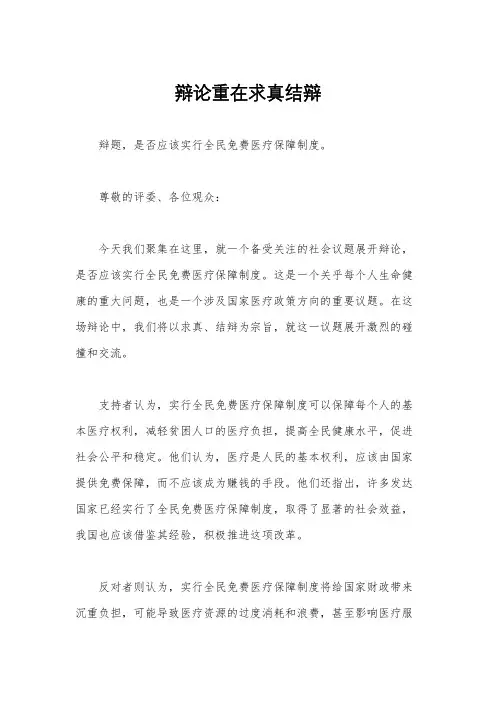 辩论重在求真结辩

辩题，是否应该实行全民免费医疗保障制度。

尊敬的评委、各位观众：

今天我们聚集在这里，就一个备受关注的社会议题展开辩论，是否应该实行全民免费医疗保障制度。这是一个关乎每个人生命健康的重大问题，也是一个涉及国家医疗政策方向的重要议题。在这场辩论中，我们将以求真、结辩为宗旨，就这一议题展开激烈的碰撞和交流。

支持者认为，实行全民免费医疗保障制度可以保障每个人的基本医疗权利，减轻贫困人口的医疗负担，提高全民健康水平，促进社会公平和稳定。他们认为，医疗是人民的基本权利，应该由国家提供免费保障，而不应该成为赚钱的手段。他们还指出，许多发达国家已经实行了全民免费医疗保障制度，取得了显著的社会效益，我国也应该借鉴其经验，积极推进这项改革。

反对者则认为，实行全民免费医疗保障制度将给国家财政带来沉重负担，可能导致医疗资源的过度消耗和浪费，甚至影响医疗服